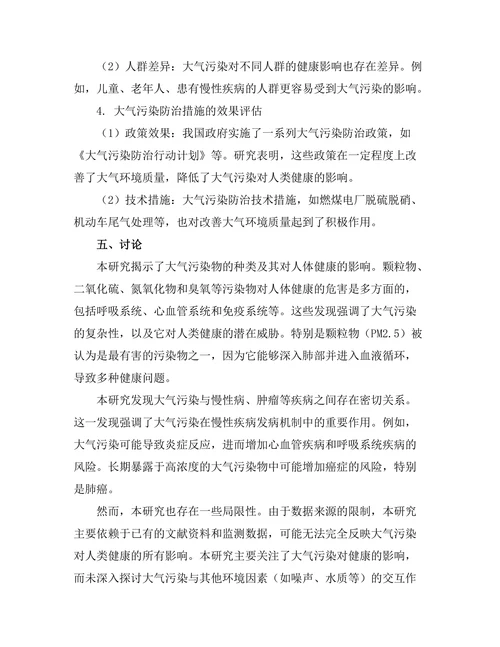 （2）人群差异：大气污染对不同人群的健康影响也存在差异。例如，儿童、老年人、患有慢性疾病的人群更容易受到大气污染的影响。

4. 大气污染防治措施的效果评估

（1）政策效果：我国政府实施了一系列大气污染防治政策，如《大气污染防治行动计划》等。研究表明，这些政策在一定程度上改善了大气环境质量，降低了大气污染对人类健康的影响。

（2）技术措施：大气污染防治技术措施，如燃煤电厂脱硫脱硝、机动车尾气处理等，也对改善大气环境质量起到了积极作用。

五、讨论

本研究揭示了大气污染物的种类及其对人体健康的影响。颗粒物、二氧化硫、氮氧化物和臭氧等污染物对人体健康的危害是多方面的，包括呼吸系统、心血管系统和免疫系统等。这些发现强调了大气污染的复杂性，以及它对人类健康的潜在威胁。特别是颗粒物（PM2.5）被认为是最有害的污染物之一，因为它能够深入肺部并进入血液循环，导致多种健康问题。

本研究发现大气污染与慢性病、肿瘤等疾病之间存在密切关系。这一发现强调了大气污染在慢性疾病发病机制中的重要作用。例如，大气污染可能导致炎症反应，进而增加心血管疾病和呼吸系统疾病的风险。长期暴露于高浓度的大气污染物中可能增加癌症的风险，特别是肺癌。

然而，本研究也存在一些局限性。由于数据来源的限制，本研究主要依赖于已有的文献资料和监测数据，可能无法完全反映大气污染对人类健康的所有影响。本研究主要关注了大气污染对健康的影响，而未深入探讨大气污染与其他环境因素（如噪声、水质等）的交互作